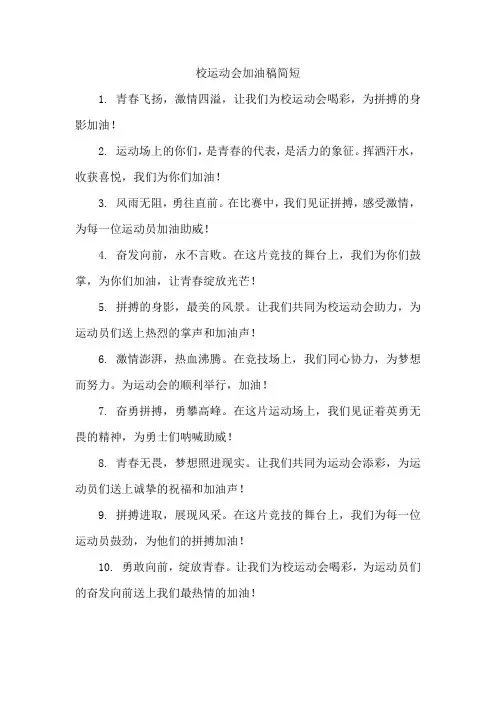 校运动会加油稿简短

1. 青春飞扬，激情四溢，让我们为校运动会喝彩，为拼搏的身影加油！

2. 运动场上的你们，是青春的代表，是活力的象征。挥洒汗水，收获喜悦，我们为你们加油！

3. 风雨无阻，勇往直前。在比赛中，我们见证拼搏，感受激情，为每一位运动员加油助威！

4. 奋发向前，永不言败。在这片竞技的舞台上，我们为你们鼓掌，为你们加油，让青春绽放光芒！

5. 拼搏的身影，最美的风景。让我们共同为校运动会助力，为运动员们送上热烈的掌声和加油声！

6. 激情澎湃，热血沸腾。在竞技场上，我们同心协力，为梦想而努力。为运动会的顺利举行，加油！

7. 奋勇拼搏，勇攀高峰。在这片运动场上，我们见证着英勇无畏的精神，为勇士们呐喊助威！

8. 青春无畏，梦想照进现实。让我们共同为运动会添彩，为运动员们送上诚挚的祝福和加油声！

9. 拼搏进取，展现风采。在这片竞技的舞台上，我们为每一位运动员鼓劲，为他们的拼搏加油！

10. 勇敢向前，绽放青春。让我们为校运动会喝彩，为运动员们的奋发向前送上我们最热情的加油！